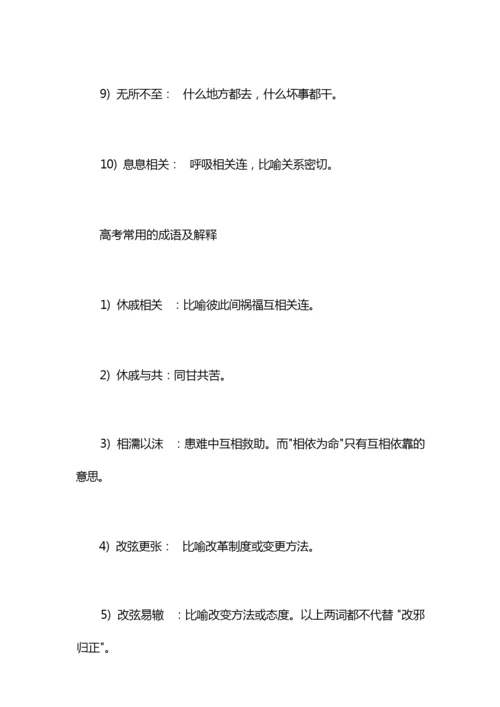 9) 无所不至： 什么地方都去，什么坏事都干。

10) 息息相关： 呼吸相关连，比喻关系密切。

高考常用的成语及解释

1) 休戚相关 ：比喻彼此间祸福互相关连。

2) 休戚与共：同甘共苦。

3) 相濡以沫 ：患难中互相救助。而"相依为命"只有互相依靠的意思。

4) 改弦更张： 比喻改革制度或变更方法。

5) 改弦易辙 ：比喻改变方法或态度。以上两词都不代替 "改邪归正"。